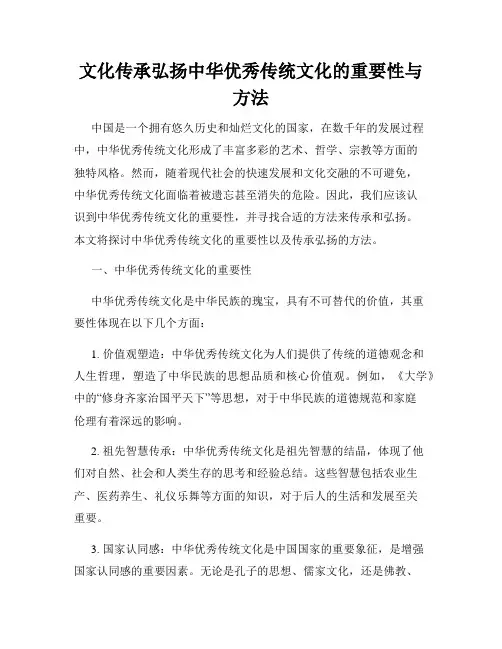 文化传承弘扬中华优秀传统文化的重要性与方法

中国是一个拥有悠久历史和灿烂文化的国家，在数千年的发展过程中，中华优秀传统文化形成了丰富多彩的艺术、哲学、宗教等方面的独特风格。然而，随着现代社会的快速发展和文化交融的不可避免，中华优秀传统文化面临着被遗忘甚至消失的危险。因此，我们应该认识到中华优秀传统文化的重要性，并寻找合适的方法来传承和弘扬。本文将探讨中华优秀传统文化的重要性以及传承弘扬的方法。

一、中华优秀传统文化的重要性

中华优秀传统文化是中华民族的瑰宝，具有不可替代的价值，其重要性体现在以下几个方面：

1. 价值观塑造：中华优秀传统文化为人们提供了传统的道德观念和人生哲理，塑造了中华民族的思想品质和核心价值观。例如，《大学》中的“修身齐家治国平天下”等思想，对于中华民族的道德规范和家庭伦理有着深远的影响。

2. 祖先智慧传承：中华优秀传统文化是祖先智慧的结晶，体现了他们对自然、社会和人类生存的思考和经验总结。这些智慧包括农业生产、医药养生、礼仪乐舞等方面的知识，对于后人的生活和发展至关重要。

3. 国家认同感：中华优秀传统文化是中国国家的重要象征，是增强国家认同感的重要因素。无论是孔子的思想、儒家文化，还是佛教、